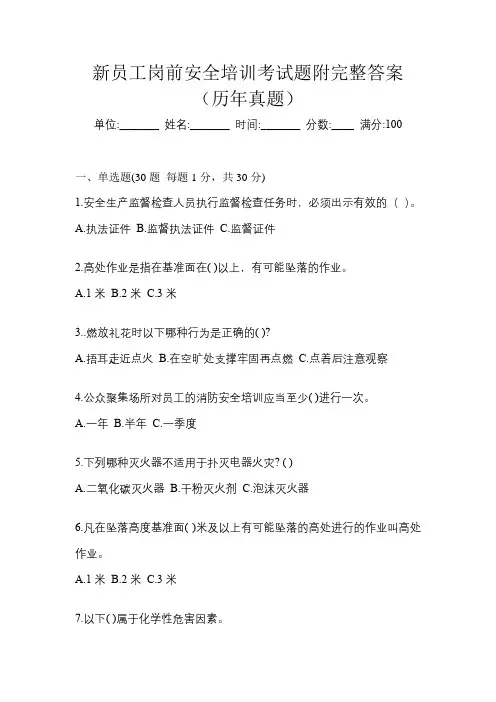 新员工岗前安全培训考试题附完整答案
（历年真题）

单位:_______ 姓名:_______ 时间:_______ 分数:____ 满分:100

一、单选题(30 题 每题 1 分，共 30 分)

1.安全生产监督检查人员执行监督检查任务时，必须出示有效的（ ）。

A.执法证件 B.监督执法证件 C.监督证件

2.高处作业是指在基准面在( )以上，有可能坠落的作业。

A.1 米 B.2 米 C.3 米

3..燃放礼花时以下哪种行为是正确的( )?

A.捂耳走近点火 B.在空旷处支撑牢固再点燃 C.点着后注意观察

4.公众聚集场所对员工的消防安全培训应当至少( )进行一次。

A.一年 B.半年 C.一季度

5.下列哪种灭火器不适用于扑灭电器火灾? ( )

A.二氧化碳灭火器 B.干粉灭火剂 C.泡沫灭火器

6.凡在坠落高度基准面( )米及以上有可能坠落的高处进行的作业叫高处作业。

A.1 米 B.2 米 C.3 米

7.以下( )属于化学性危害因素。